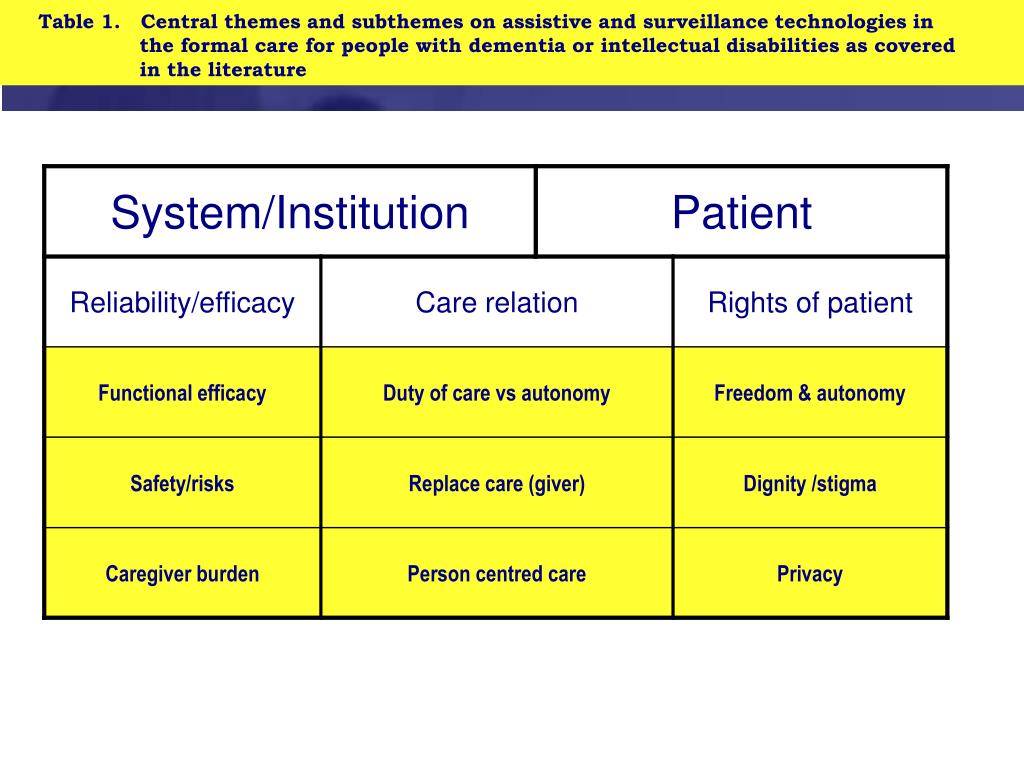 Table 1. Central themes and subthemes on assistive and surveillance technologies in the formal care for people with dementia or intellectual disabilities as covered in the literature

| System/Institution | | Patient |
|---|---|---|
| Reliability/efficacy | Care relation | Rights of patient |
| Functional efficacy | Duty of care vs autonomy | Freedom & autonomy |
| Safety/risks | Replace care (giver) | Dignity /stigma |
| Caregiver burden | Person centred care | Privacy |